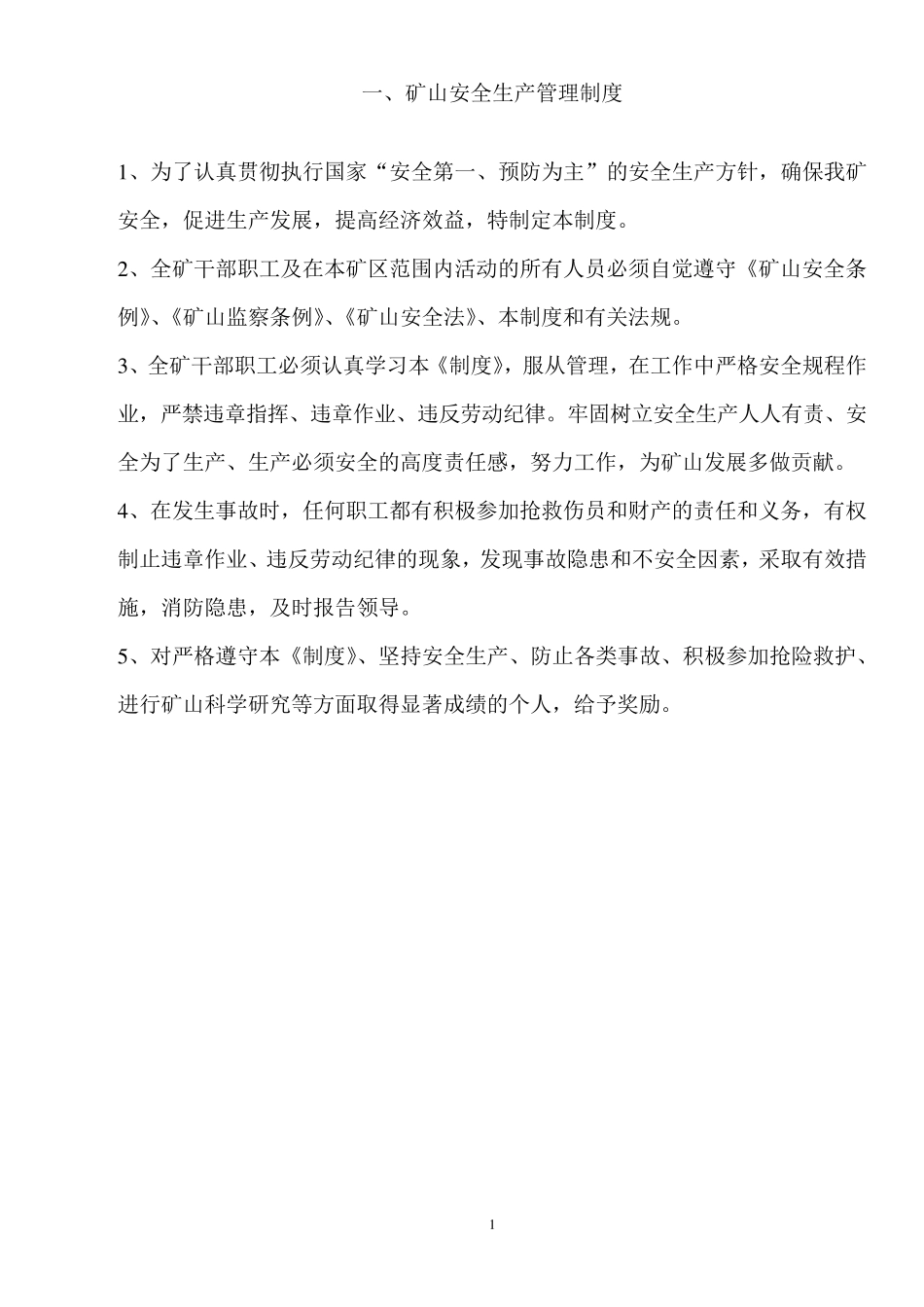 一、矿山安全生产管理制度

1、为了认真贯彻执行国家“安全第一、预防为主”的安全生产方针，确保我矿安全，促进生产发展，提高经济效益，特制定本制度。

2、全矿干部职工及在本矿区范围内活动的所有人员必须自觉遵守《矿山安全条例》、《矿山监察条例》、《矿山安全法》、本制度和有关法规。

3、全矿干部职工必须认真学习本《制度》，服从管理，在工作中严格安全规程作业，严禁违章指挥、违章作业、违反劳动纪律。牢固树立安全生产人人有责、安全为了生产、生产必须安全的高度责任感，努力工作，为矿山发展多做贡献。

4、在发生事故时，任何职工都有积极参加抢救伤员和财产的责任和义务，有权制止违章作业、违反劳动纪律的现象，发现事故隐患和不安全因素，采取有效措施，消防隐患，及时报告领导。

5、对严格遵守本《制度》、坚持安全生产、防止各类事故、积极参加抢险救护、进行矿山科学研究等方面取得显著成绩的个人，给予奖励。

1